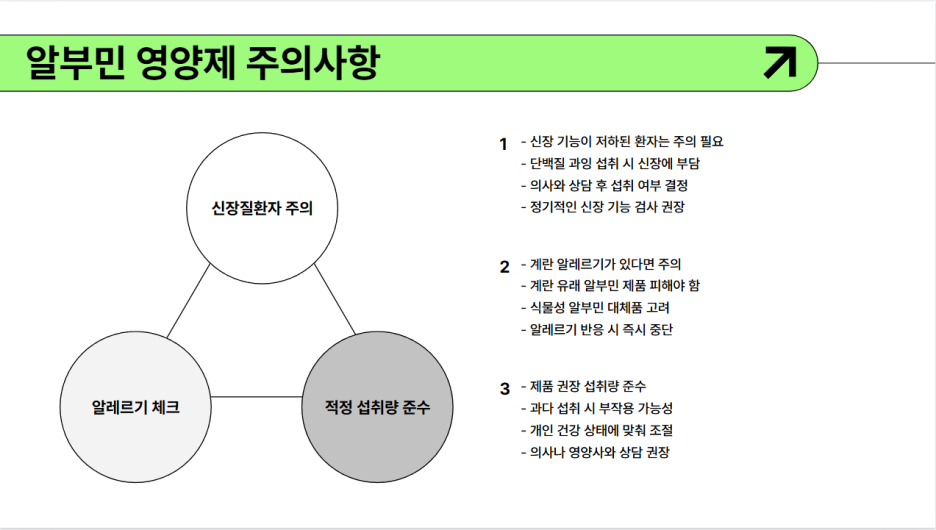 알부민 영양제 주의사항

신장질환자 주의

알레르기 체크

적정 섭취량 준수

1 - 신장 기능이 저하된 환자는 주의 필요
- 단백질 과잉 섭취 시 신장에 부담
- 의사와 상담 후 섭취 여부 결정
- 정기적인 신장 기능 검사 권장

2 - 계란 알레르기가 있다면 주의
- 계란 유래 알부민 제품 피해야 함
- 식물성 알부민 대체품 고려
- 알레르기 반응 시 즉시 중단

3 - 제품 권장 섭취량 준수
- 과다 섭취 시 부작용 가능성
- 개인 건강 상태에 맞춰 조절
- 의사나 영양사와 상담 권장